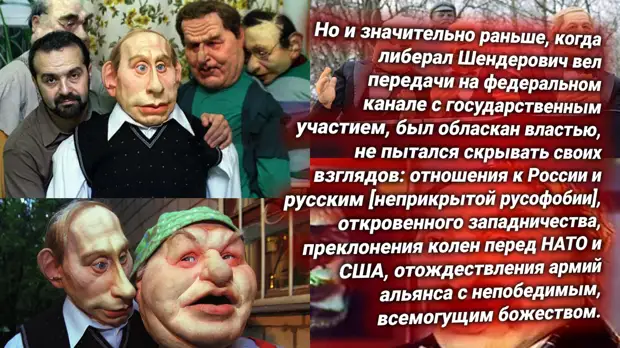 Но и значительно раньше, когда либерал Шендерович вел передачи на федеральном канале с государственным участием, был обласкан властью, не пытался скрывать своих взглядов: отношения к России и русским [неприкрытой русофобии], откровенного западничества, преклонения колен перед НАТО и США, отождествления армий альянса с непобедимым, всемогущим божеством.